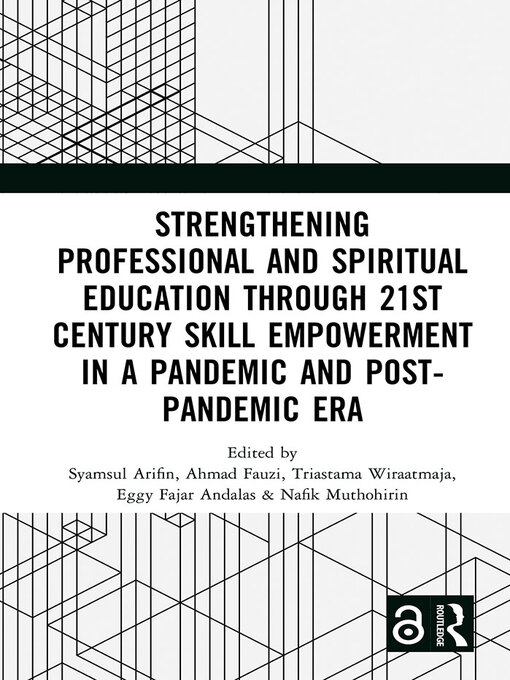 STRENGTHENING PROFESSIONAL AND SPIRITUAL EDUCATION THROUGH 21ST CENTURY SKILL EMPOWERMENT IN A PANDEMIC AND POST-PANDEMIC ERA

Edited by
Syamsul Arifin, Ahmad Fauzi, Triastama Wiraatmaja, Eggy Fajar Andalas & Nafik Muthohirin

ROUTLEDGE